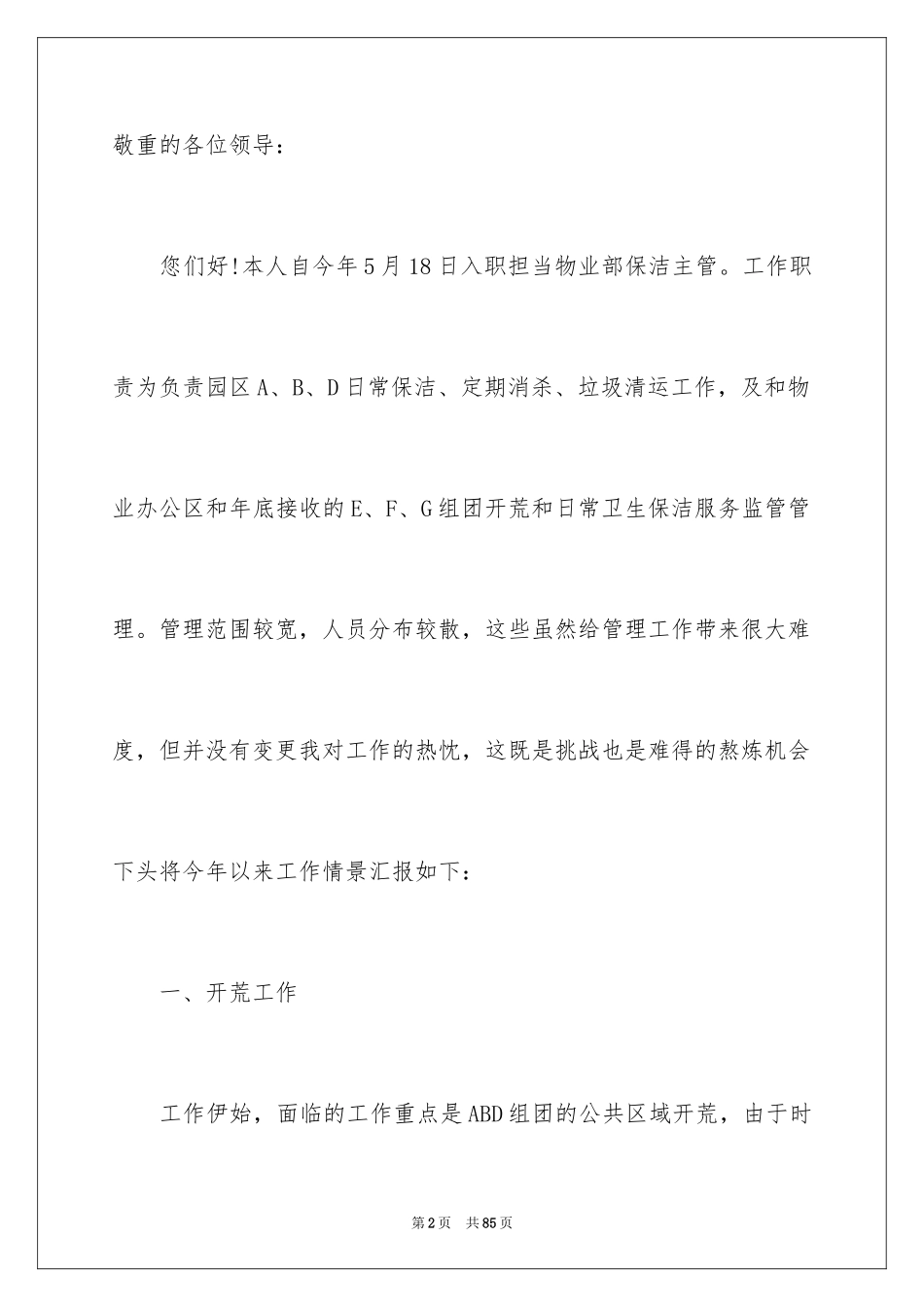 敬重的各位领导：

您们好!本人自今年5月18日入职担当物业部保洁主管。工作职责为负责园区A、B、D日常保洁、定期消杀、垃圾清运工作，及和物业办公区和年底接收的E、F、G组团开荒和日常卫生保洁服务监管管理。管理范围较宽，人员分布较散，这些虽然给管理工作带来很大难度，但并没有变更我对工作的热忱，这既是挑战也是难得的熬炼机会下头将今年以来工作情景汇报如下：

一、开荒工作

工作伊始，面临的工作重点是ABD组团的公共区域开荒，由于时

第2页　共85页